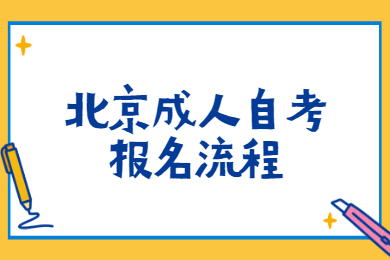 北京成人自考
报名流程